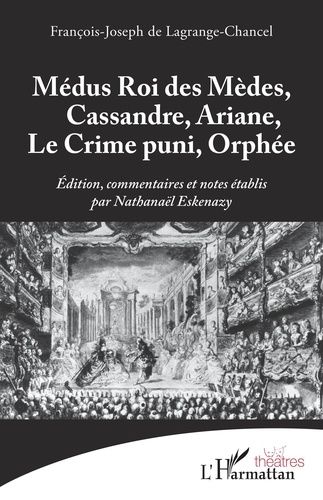 François-Joseph de Lagrange-Chancel

Médus Roi des Mèdes,
Cassandre, Ariane,
Le Crime puni, Orphée

Édition, commentaires et notes établis
par Nathanaël Eskenazy

théâtres

L'Harmattan